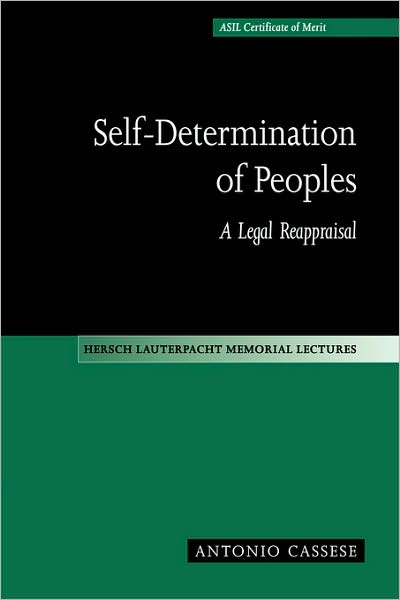 ASIL Certificate of Merit

Self-Determination of Peoples

A Legal Reappraisal

HERSCH LAUTERPACHT MEMORIAL LECTURES

ANTONIO CASSESE